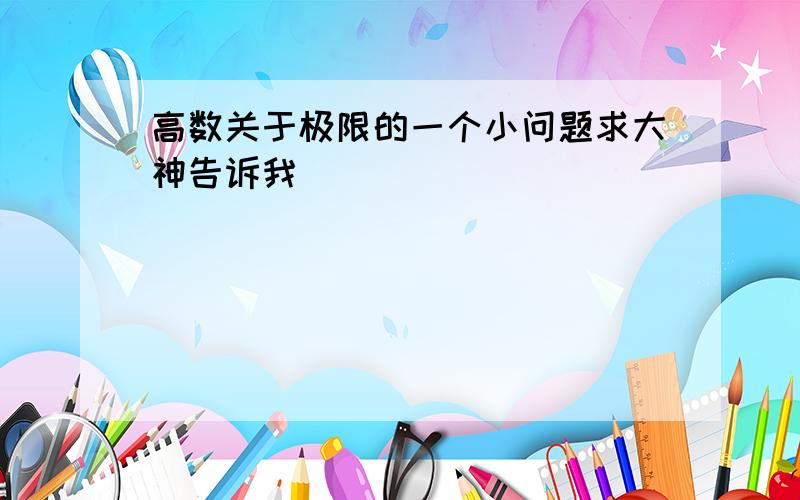 高数关于极限的一个小问题求大神告诉我